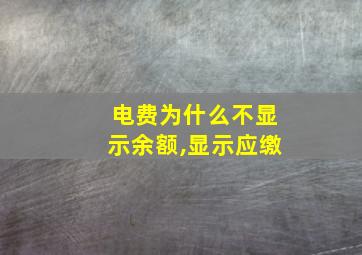 电费为什么不显示余额,显示应缴